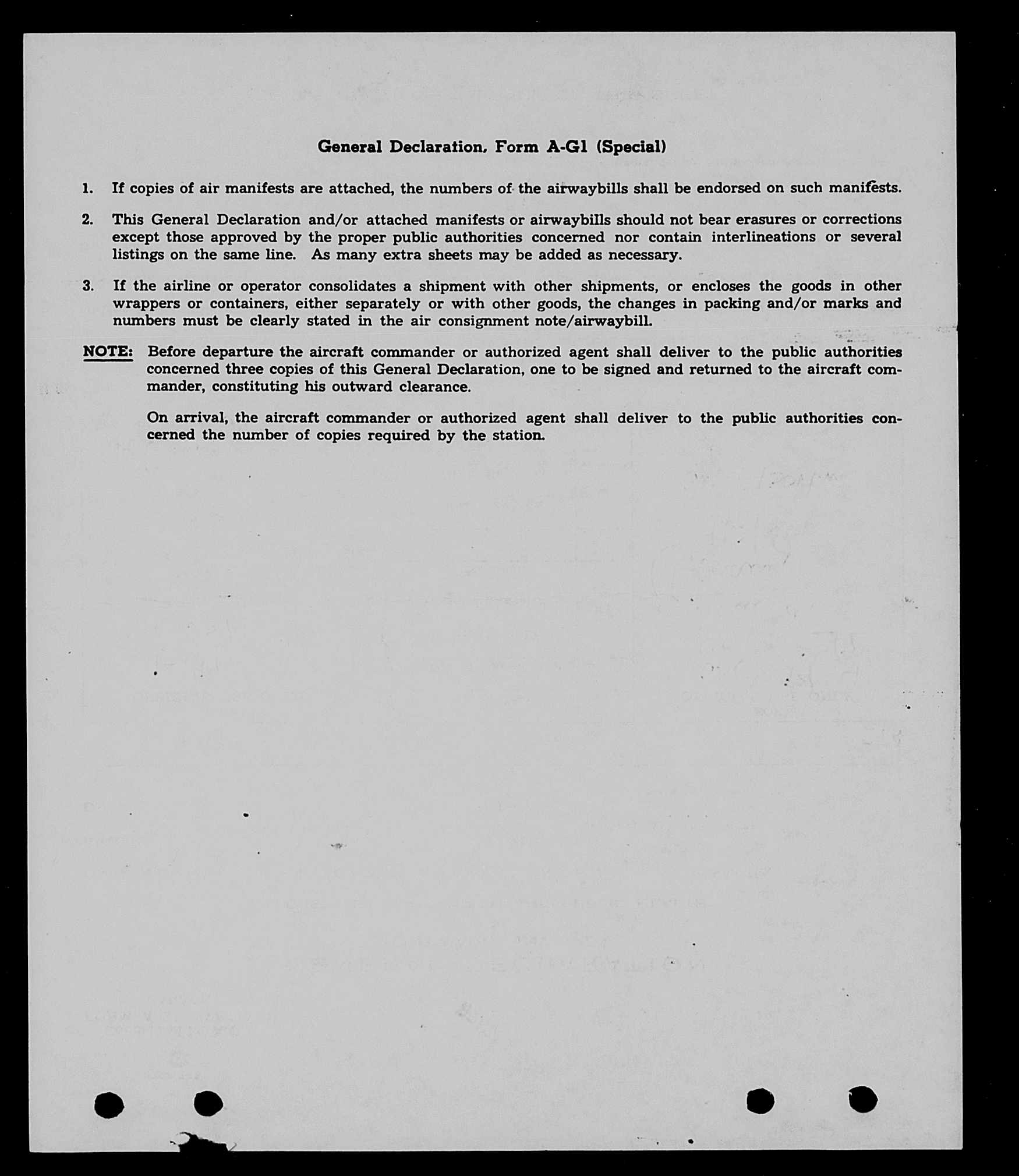 General Declaration, Form A-G1 (Special)

1. If copies of air manifests are attached, the numbers of the airwaybills shall be endorsed on such manifests.

2. This General Declaration and/or attached manifests or airwaybills should not bear erasures or corrections except those approved by the proper public authorities concerned nor contain interlineations or several listings on the same line. As many extra sheets may be added as necessary.

3. If the airline or operator consolidates a shipment with other shipments, or encloses the goods in other wrappers or containers, either separately or with other goods, the changes in packing and/or marks and numbers must be clearly stated in the air consignment note/airwaybill.

NOTE: Before departure the aircraft commander or authorized agent shall deliver to the public authorities concerned three copies of this General Declaration, one to be signed and returned to the aircraft commander, constituting his outward clearance.

On arrival, the aircraft commander or authorized agent shall deliver to the public authorities concerned the number of copies required by the station.